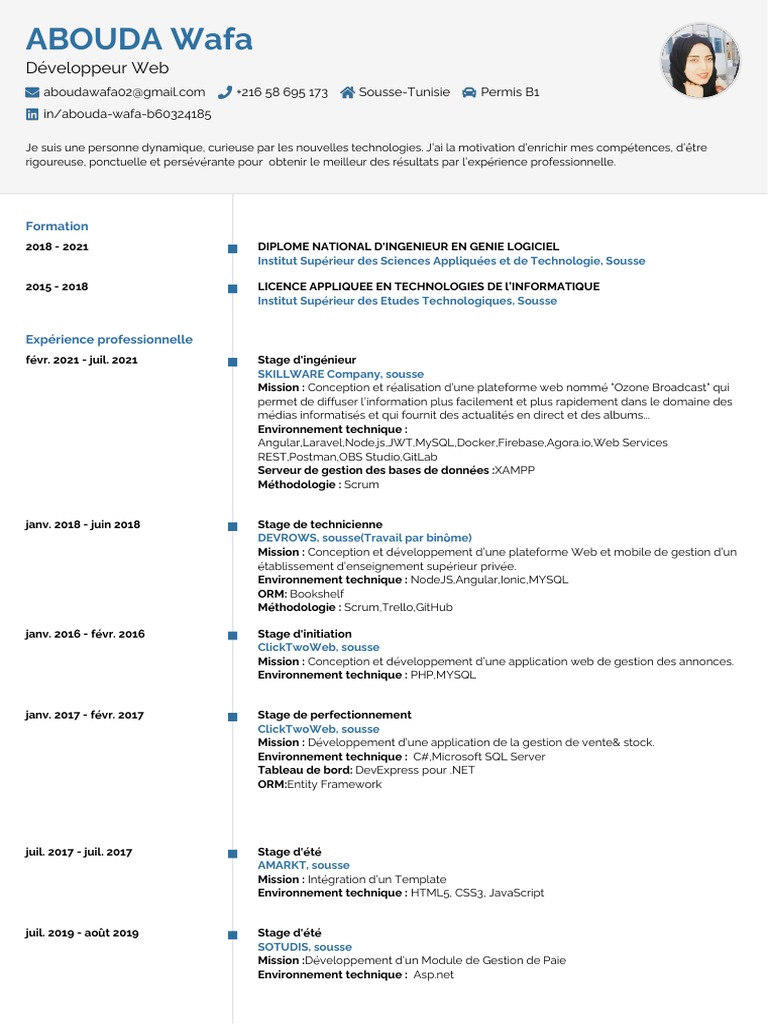 ABOUDA Wafa

Développeur Web

aboudawafa02@gmail.com +216 58 695 173 Sousse-Tunisie Permis B1

in/abouda-wafa-b60324185

Je suis une personne dynamique, curieuse par les nouvelles technologies. J'ai la motivation d'enrichir mes compétences, d'être rigoureuse, ponctuelle et persévérante pour obtenir le meilleur des résultats par l'expérience professionnelle.

Formation

2018 - 2021
DIPLOME NATIONAL D'INGENIEUR EN GENIE LOGICIEL
Institut Supérieur des Sciences Appliquées et de Technologie, Sousse

2015 - 2018
LICENCE APPLIQUEE EN TECHNOLOGIES DE L'INFORMATIQUE
Institut Supérieur des Etudes Technologiques, Sousse

Expérience professionnelle

févr. 2021 - juil. 2021
Stage d'ingénieur
SKILLWARE Company, sousse
Mission : Conception et réalisation d'une plateforme web nommé "Ozone Broadcast" qui permet de diffuser l'information plus facilement et plus rapidement dans le domaine des médias informatisés et qui fournit des actualités en direct et des albums...
Environnement technique :
Angular,Laravel,Node.js,JWT,MySQL,Docker,Firebase,Agora.io,Web Services REST,Postman,OBS Studio,GitLab
Serveur de gestion des bases de données :XAMPP
Méthodologie : Scrum

janv. 2018 - juin 2018
Stage de technicienne
DEVROWS, sousse(Travail par binôme)
Mission : Conception et développement d'une plateforme Web et mobile de gestion d'un établissement d'enseignement supérieur privée.
Environnement technique : NodeJS,Angular,Ionic,MYSQL
ORM: Bookshelf
Méthodologie : Scrum,Trello,GitHub

janv. 2016 - févr. 2016
Stage d'initiation
ClickTwoWeb, sousse
Mission : Conception et développement d'une application web de gestion des annonces.
Environnement technique : PHP,MYSQL

janv. 2017 - févr. 2017
Stage de perfectionnement
ClickTwoWeb, sousse
Mission : Développement d'une application de la gestion de vente& stock.
Environnement technique : C#,Microsoft SQL Server
Tableau de bord: DevExpress pour .NET
ORM:Entity Framework

juil. 2017 - juil. 2017
Stage d'été
AMARKT, sousse
Mission : Intégration d'un Template
Environnement technique : HTML5, CSS3, JavaScript

juil. 2019 - août 2019
Stage d'été
SOTUDIS, sousse
Mission :Développement d'un Module de Gestion de Paie
Environnement technique : Asp.net